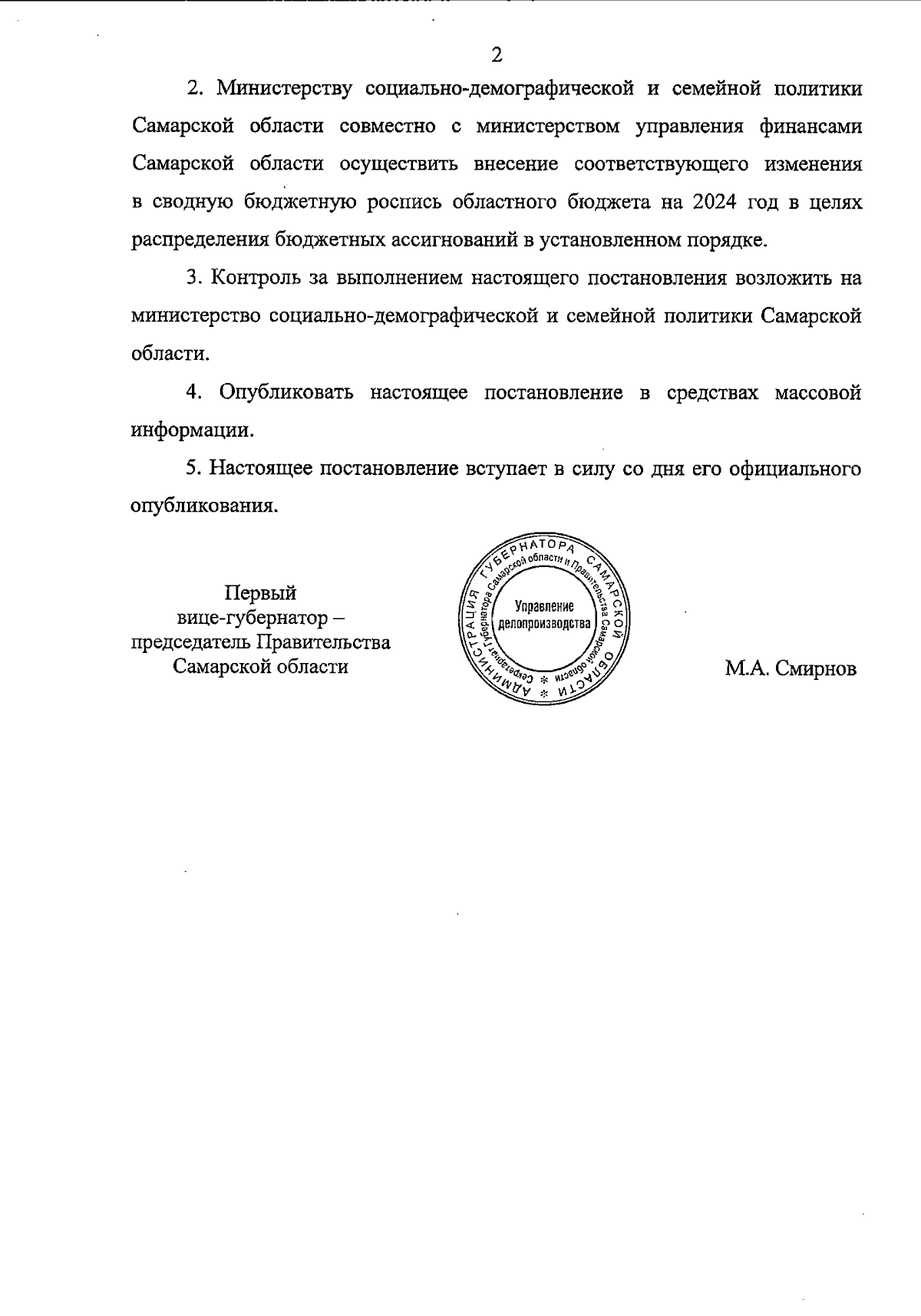 2

2. Министерству социально-демографической и семейной политики Самарской области совместно с министерством управления финансами Самарской области осуществить внесение соответствующего изменения в сводную бюджетную роспись областного бюджета на 2024 год в целях распределения бюджетных ассигнований в установленном порядке.

3. Контроль за выполнением настоящего постановления возложить на министерство социально-демографической и семейной политики Самарской области.

4. Опубликовать настоящее постановление в средствах массовой информации.

5. Настоящее постановление вступает в силу со дня его официального опубликования.

Первый вице-губернатор – председатель Правительства Самарской области

АДМИНИСТРАЦИЯ ГУБЕРНАТОРА САМАРСКОЙ ОБЛАСТИ
Секретариат Губернатора Самарской области и Правительства Самарской области
Управление делопроизводства

М.А. Смирнов